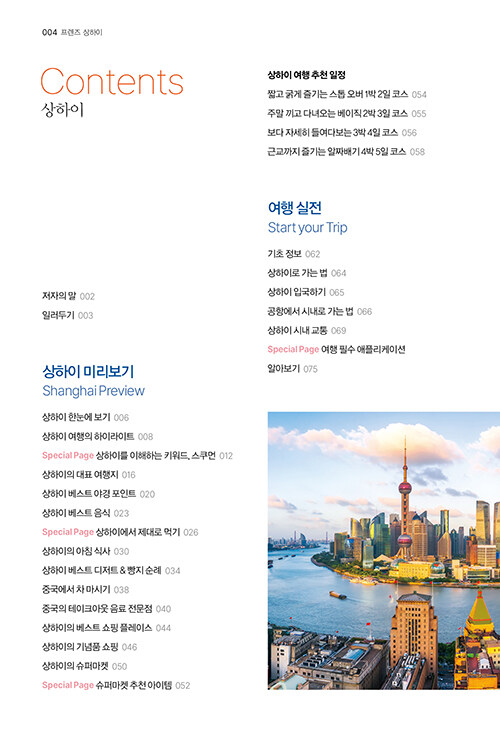 004 프렌즈 상하이

Contents
상하이

저자의 말 002
일러두기 003

상하이 미리보기
Shanghai Preview

상하이 한눈에 보기 006
상하이 여행의 하이라이트 008
Special Page 상하이를 이해하는 키워드, 스쿠먼 012
상하이의 대표 여행지 016
상하이 베스트 야경 포인트 020
상하이 베스트 음식 023
Special Page 상하이에서 제대로 먹기 026
상하이의 아침 식사 030
상하이 베스트 디저트 & 빵지 순례 034
중국에서 차 마시기 038
중국의 테이크아웃 음료 전문점 040
상하이의 베스트 쇼핑 플레이스 044
상하이의 기념품 쇼핑 046
상하이의 슈퍼마켓 050
Special Page 슈퍼마켓 추천 아이템 052

상하이 여행 추천 일정
짧고 굵게 즐기는 스톱 오버 1박 2일 코스 054
주말 끼고 다녀오는 베이직 2박 3일 코스 055
보다 자세히 들여다보는 3박 4일 코스 056
근교까지 즐기는 알짜배기 4박 5일 코스 058

여행 실전
Start your Trip

기초 정보 062
상하이로 가는 법 064
상하이 입국하기 065
공항에서 시내로 가는 법 066
상하이 시내 교통 069
Special Page 여행 필수 애플리케이션
알아보기 075